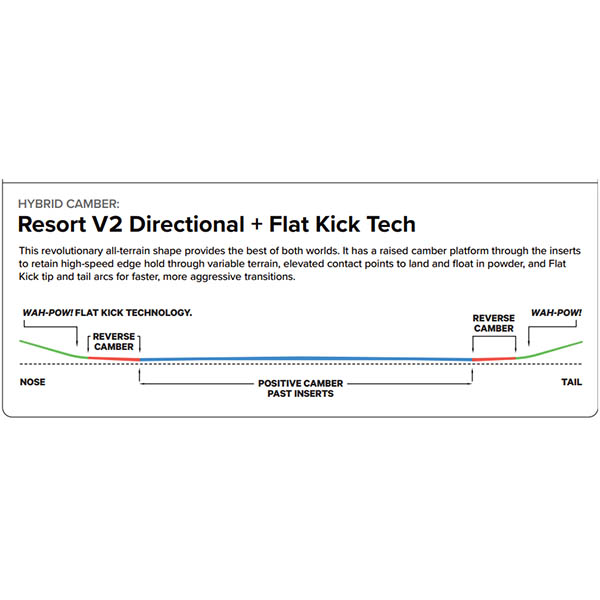 HYBRID CAMBER:

Resort V2 Directional + Flat Kick Tech

This revolutionary all-terrain shape provides the best of both worlds. It has a raised camber platform through the inserts to retain high-speed edge hold through variable terrain, elevated contact points to land and float in powder, and Flat Kick tip and tail arcs for faster, more aggressive transitions.

WAH-POW! FLAT KICK TECHNOLOGY.

REVERSE CAMBER

REVERSE CAMBER

WAH-POW!

NOSE

POSITIVE CAMBER PAST INSERTS

TAIL